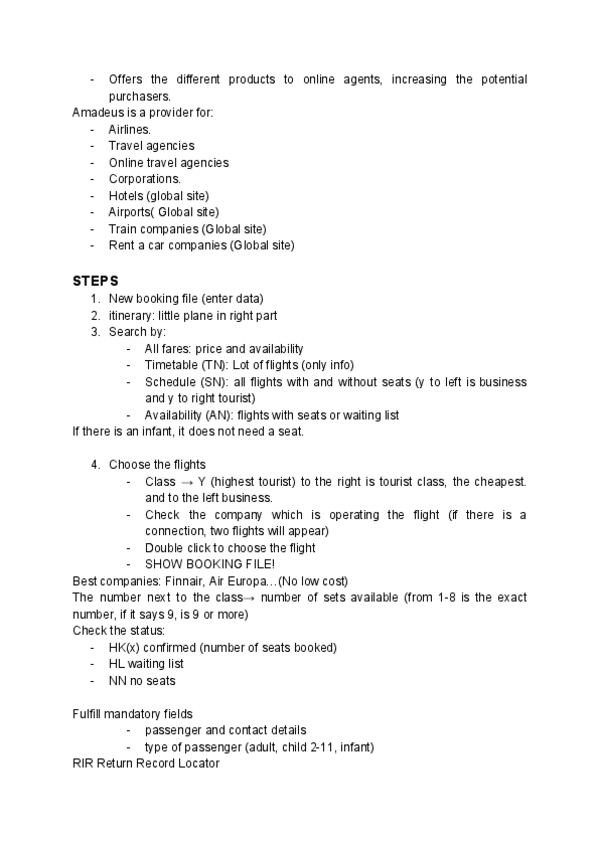 - Offers the different products to online agents, increasing the potential purchasers.

Amadeus is a provider for:
- Airlines.
- Travel agencies
- Online travel agencies
- Corporations.
- Hotels (global site)
- Airports( Global site)
- Train companies (Global site)
- Rent a car companies (Global site)

**STEPS**
1. New booking file (enter data)
2. itinerary: little plane in right part
3. Search by:
   - All fares: price and availability
   - Timetable (TN): Lot of flights (only info)
   - Schedule (SN): all flights with and without seats (y to left is business and y to right tourist)
   - Availability (AN): flights with seats or waiting list

If there is an infant, it does not need a seat.

4. Choose the flights
   - Class → Y (highest tourist) to the right is tourist class, the cheapest. and to the left business.
   - Check the company which is operating the flight (if there is a connection, two flights will appear)
   - Double click to choose the flight
   - SHOW BOOKING FILE!

Best companies: Finnair, Air Europa…(No low cost)
The number next to the class→ number of sets available (from 1-8 is the exact number, if it says 9, is 9 or more)
Check the status:
- HK(x) confirmed (number of seats booked)
- HL waiting list
- NN no seats

Fulfill mandatory fields
   - passenger and contact details
   - type of passenger (adult, child 2-11, infant)

RIR Return Record Locator